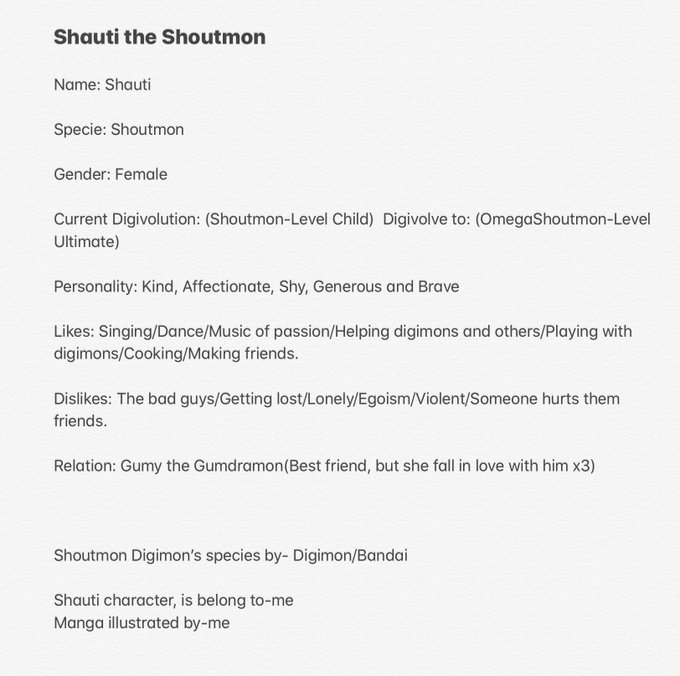 Shauti the Shoutmon

Name: Shauti

Specie: Shoutmon

Gender: Female

Current Digivolution: (Shoutmon-Level Child)  Digivolve to: (OmegaShoutmon-Level Ultimate)

Personality: Kind, Affectionate, Shy, Generous and Brave

Likes: Singing/Dance/Music of passion/Helping digimons and others/Playing with digimons/Cooking/Making friends.

Dislikes: The bad guys/Getting lost/Lonely/Egoism/Violent/Someone hurts them friends.

Relation: Gumy the Gumdramon(Best friend, but she fall in love with him x3)

Shoutmon Digimon's species by- Digimon/Bandai

Shauti character, is belong to-me
Manga illustrated by-me